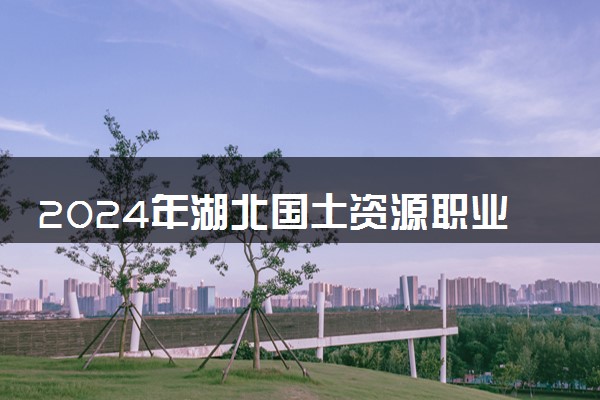 2024年湖北国土资源职业